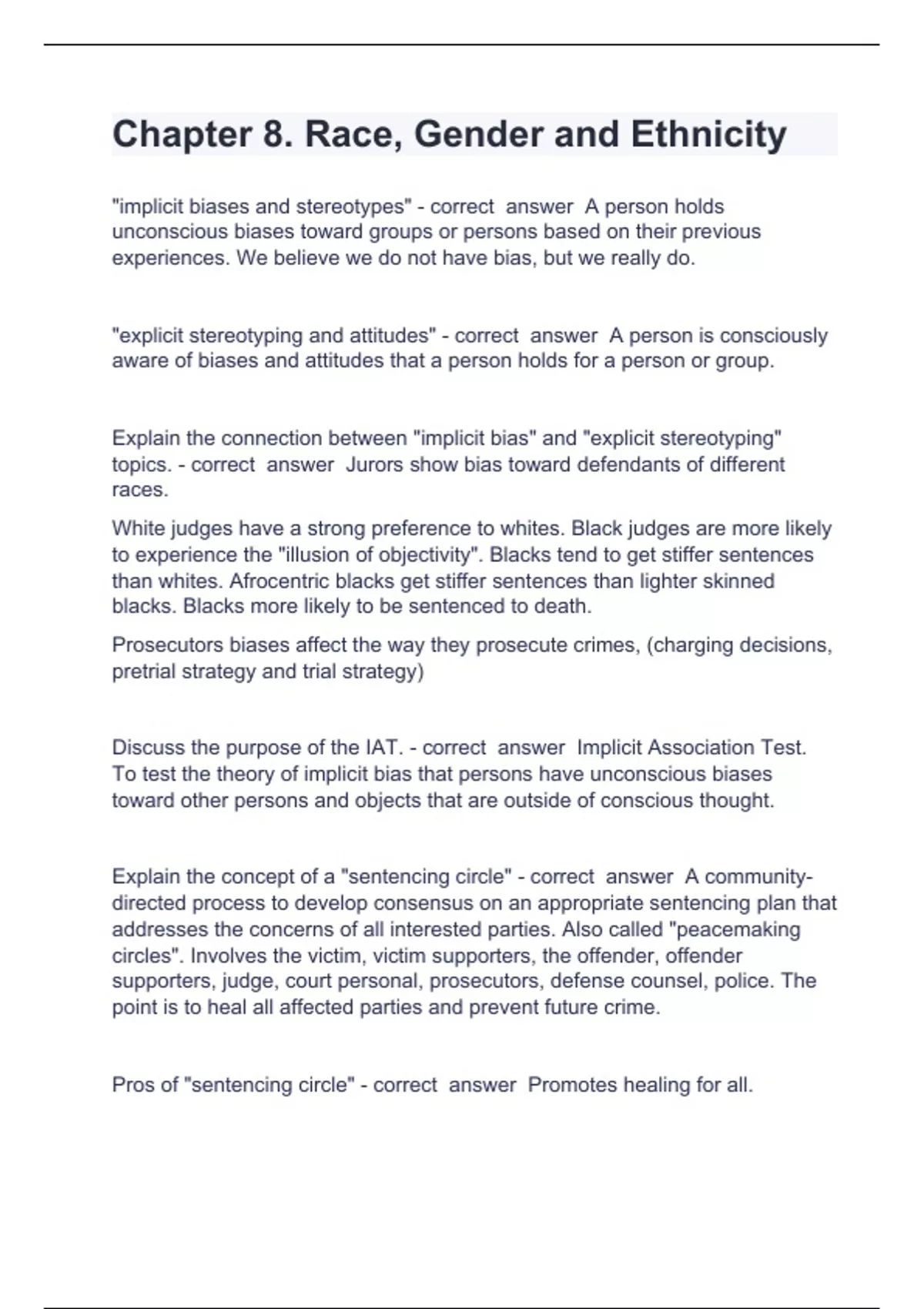 Chapter 8. Race, Gender and Ethnicity

"implicit biases and stereotypes" - correct answer A person holds unconscious biases toward groups or persons based on their previous experiences. We believe we do not have bias, but we really do.

"explicit stereotyping and attitudes" - correct answer A person is consciously aware of biases and attitudes that a person holds for a person or group.

Explain the connection between "implicit bias" and "explicit stereotyping" topics. - correct answer Jurors show bias toward defendants of different races.

White judges have a strong preference to whites. Black judges are more likely to experience the "illusion of objectivity". Blacks tend to get stiffer sentences than whites. Afrocentric blacks get stiffer sentences than lighter skinned blacks. Blacks more likely to be sentenced to death.

Prosecutors biases affect the way they prosecute crimes, (charging decisions, pretrial strategy and trial strategy)

Discuss the purpose of the IAT. - correct answer Implicit Association Test. To test the theory of implicit bias that persons have unconscious biases toward other persons and objects that are outside of conscious thought.

Explain the concept of a "sentencing circle" - correct answer A community-directed process to develop consensus on an appropriate sentencing plan that addresses the concerns of all interested parties. Also called "peacemaking circles". Involves the victim, victim supporters, the offender, offender supporters, judge, court personal, prosecutors, defense counsel, police. The point is to heal all affected parties and prevent future crime.

Pros of "sentencing circle" - correct answer Promotes healing for all.